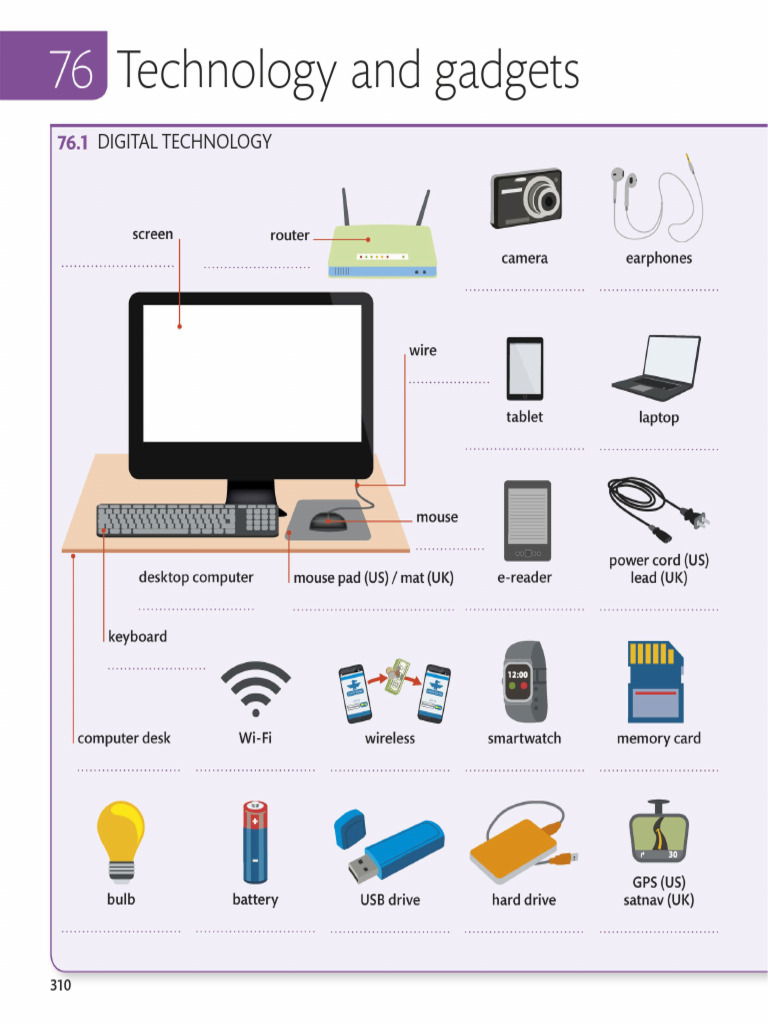 76 Technology and gadgets

76.1 DIGITAL TECHNOLOGY

screen

router

camera

earphones

wire

tablet

laptop

mouse

desktop computer

mouse pad (US) / mat (UK)

e-reader

power cord (US)
lead (UK)

keyboard

12:00

computer desk

Wi-Fi

wireless

smartwatch

memory card

30

bulb

battery

USB drive

hard drive

GPS (US)
satnav (UK)

310